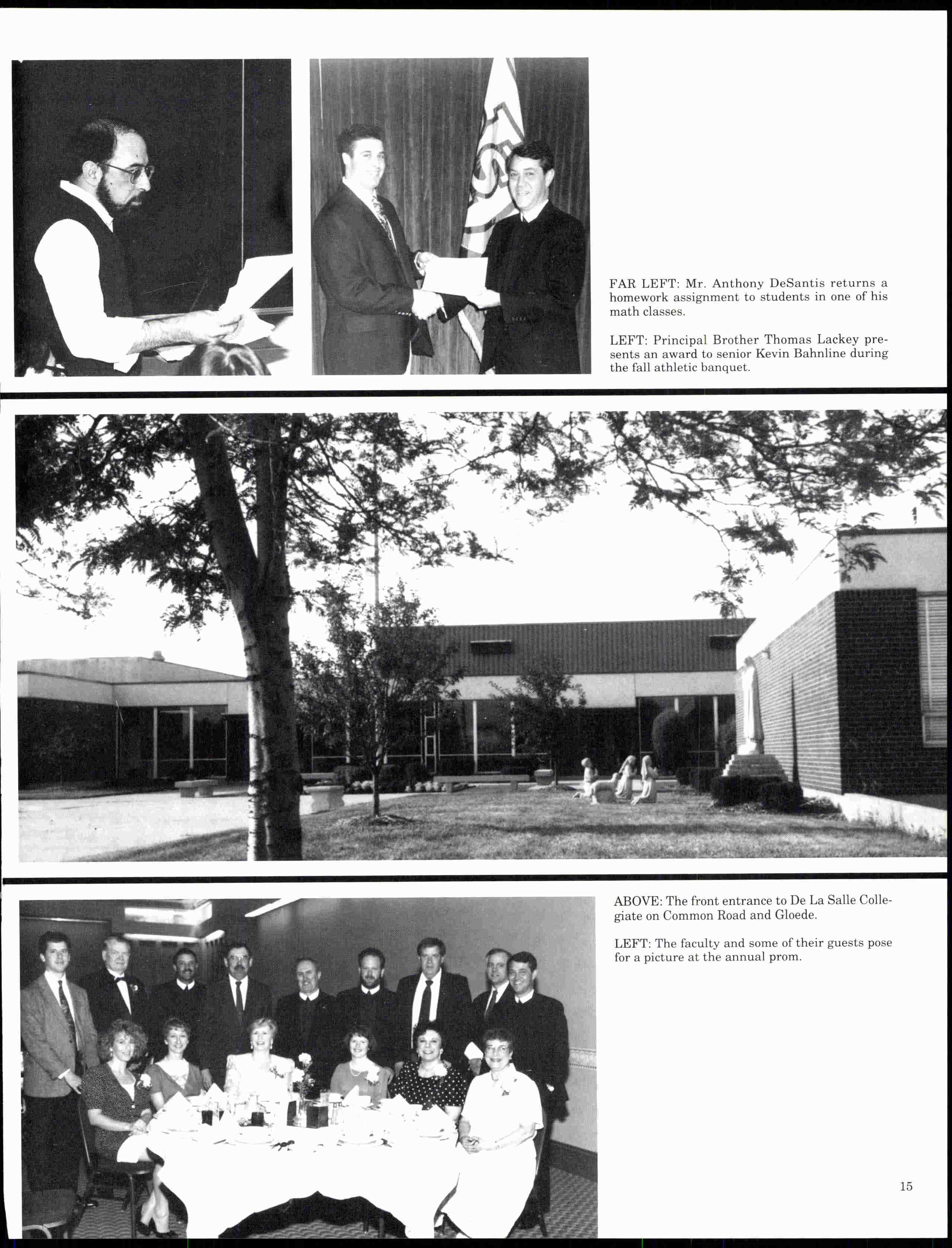 FAR LEFT: Mr. Anthony DeSantis returns a homework assignment to students in one of his math classes.

LEFT: Principal Brother Thomas Lackey presents an award to senior Kevin Bahnline during the fall athletic banquet.

ABOVE: The front entrance to De La Salle Collegiate on Common Road and Gloede.

LEFT: The faculty and some of their guests pose for a picture at the annual prom.

15